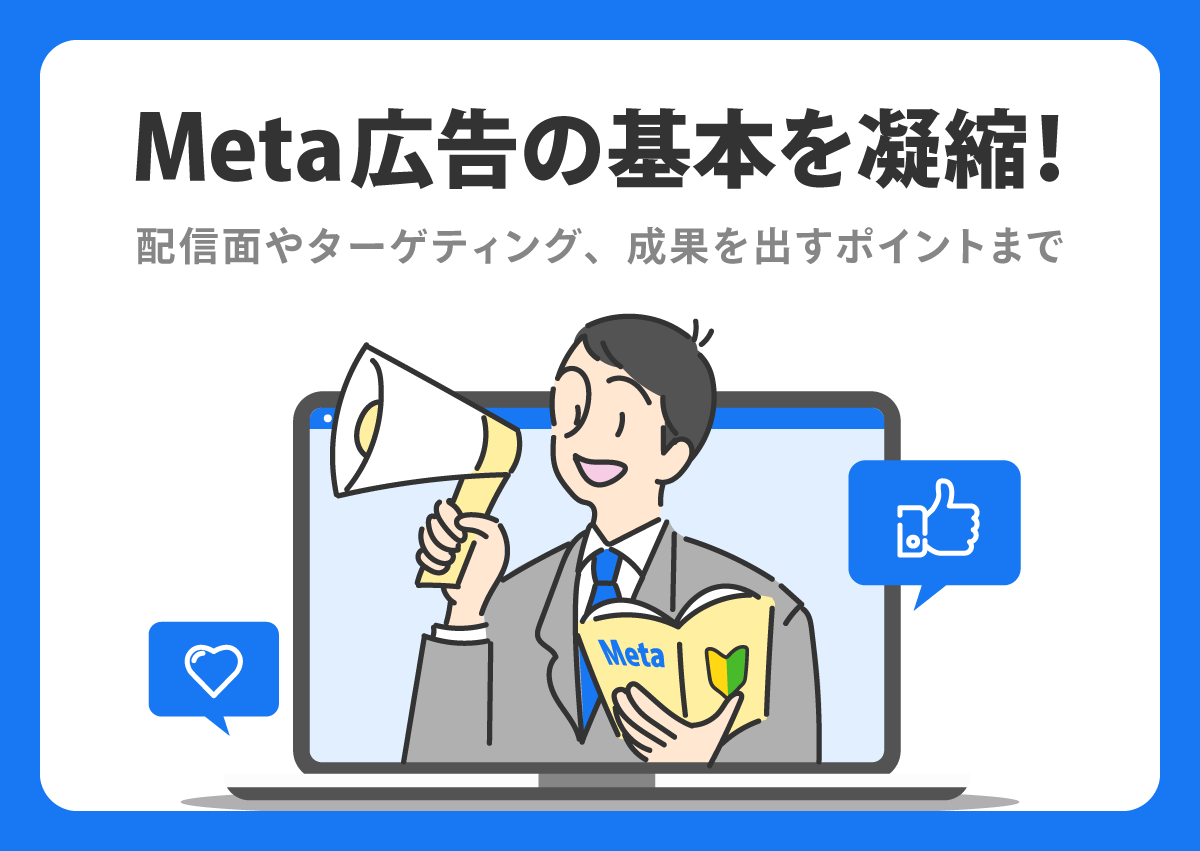 Meta広告の基本を凝縮！

配信面やターゲティング、成果を出すポイントまで

Meta